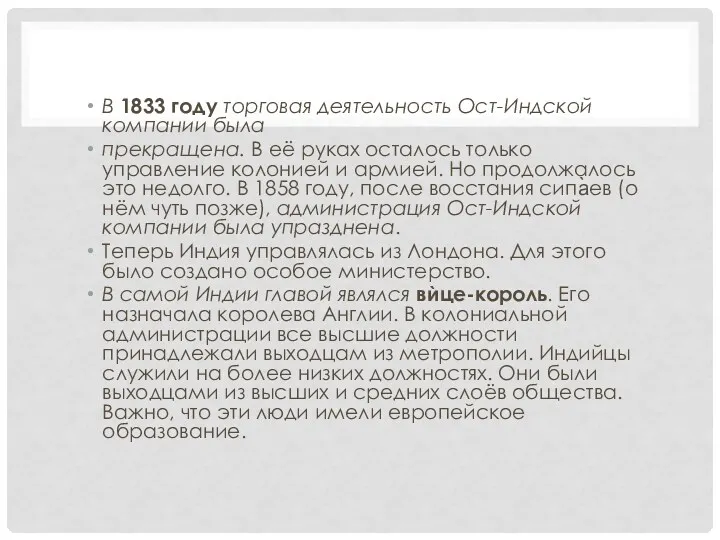 • В 1833 году торговая деятельность Ост-Индской компании была

• прекращена. В её руках осталось только управление колонией и армией. Но продолжалось это недолго. В 1858 году, после восстания сипаев (о нём чуть позже), администрация Ост-Индской компании была упразднена.

• Теперь Индия управлялась из Лондона. Для этого было создано особое министерство.

• В самой Индии главой являлся вйце-король. Его назначала королева Англии. В колониальной администрации все высшие должности принадлежали выходцам из метрополии. Индийцы служили на более низких должностях. Они были выходцами из высших и средних слоёв общества. Важно, что эти люди имели европейское образование.